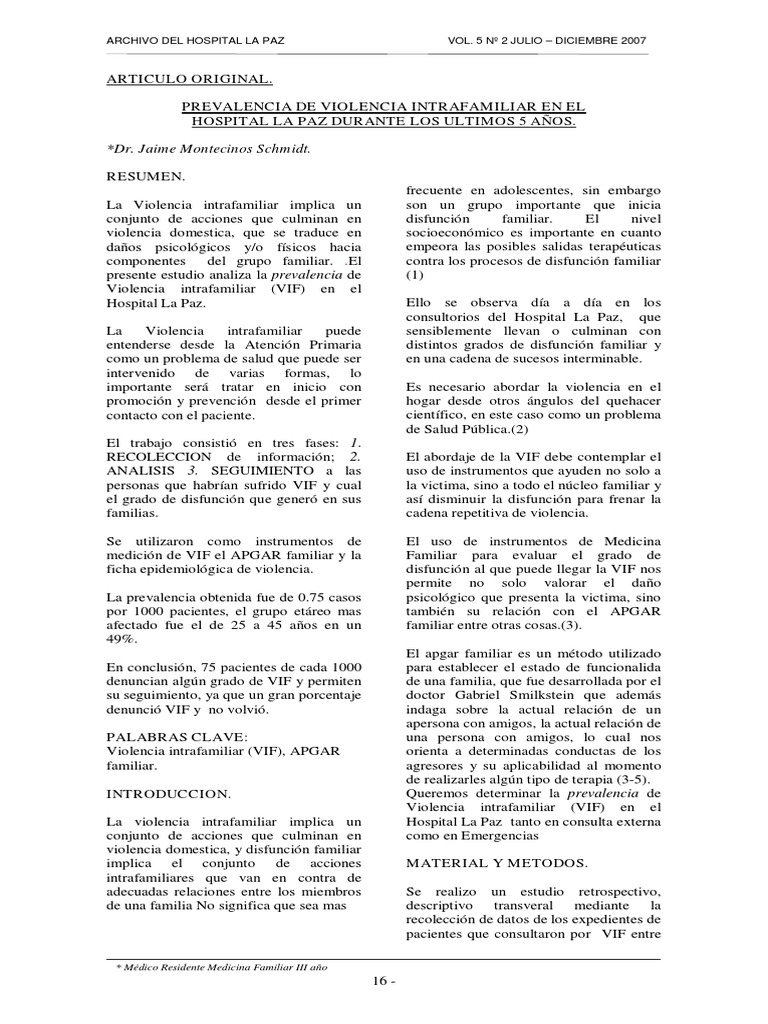 ARCHIVO DEL HOSPITAL LA PAZ VOL. 5 Nº 2 JULIO – DICIEMBRE 2007

ARTICULO ORIGINAL.

PREVALENCIA DE VIOLENCIA INTRAFAMILIAR EN EL HOSPITAL LA PAZ DURANTE LOS ULTIMOS 5 AÑOS.

*Dr. Jaime Montecinos Schmidt.

RESUMEN.

La Violencia intrafamiliar implica un conjunto de acciones que culminan en violencia domestica, que se traduce en daños psicológicos y/o físicos hacia componentes del grupo familiar. .El presente estudio analiza la prevalencia de Violencia intrafamiliar (VIF) en el Hospital La Paz.

La Violencia intrafamiliar puede entenderse desde la Atención Primaria como un problema de salud que puede ser intervenido de varias formas, lo importante será tratar en inicio con promoción y prevención desde el primer contacto con el paciente.

El trabajo consistió en tres fases: 1. RECOLECCION de información; 2. ANALISIS 3. SEGUIMIENTO a las personas que habrían sufrido VIF y cual el grado de disfunción que generó en sus familias.

Se utilizaron como instrumentos de medición de VIF el APGAR familiar y la ficha epidemiológica de violencia.

La prevalencia obtenida fue de 0.75 casos por 1000 pacientes, el grupo etáreo mas afectado fue el de 25 a 45 años en un 49%.

En conclusión, 75 pacientes de cada 1000 denuncian algún grado de VIF y permiten su seguimiento, ya que un gran porcentaje denunció VIF y no volvió.

PALABRAS CLAVE:
Violencia intrafamiliar (VIF), APGAR familiar.

INTRODUCCION.

La violencia intrafamiliar implica un conjunto de acciones que culminan en violencia domestica, y disfunción familiar implica el conjunto de acciones intrafamiliares que van en contra de adecuadas relaciones entre los miembros de una familia No significa que sea mas frecuente en adolescentes, sin embargo son un grupo importante que inicia disfunción familiar. El nivel socioeconómico es importante en cuanto empeora las posibles salidas terapéuticas contra los procesos de disfunción familiar (1)

Ello se observa día a día en los consultorios del Hospital La Paz, que sensiblemente llevan o culminan con distintos grados de disfunción familiar y en una cadena de sucesos interminable.

Es necesario abordar la violencia en el hogar desde otros ángulos del quehacer científico, en este caso como un problema de Salud Pública.(2)

El abordaje de la VIF debe contemplar el uso de instrumentos que ayuden no solo a la victima, sino a todo el núcleo familiar y así disminuir la disfunción para frenar la cadena repetitiva de violencia.

El uso de instrumentos de Medicina Familiar para evaluar el grado de disfunción al que puede llegar la VIF nos permite no solo valorar el daño psicológico que presenta la victima, sino también su relación con el APGAR familiar entre otras cosas.(3).

El apgar familiar es un método utilizado para establecer el estado de funcionalida de una familia, que fue desarrollada por el doctor Gabriel Smilkstein que además indaga sobre la actual relación de un apersona con amigos, la actual relación de una persona con amigos, lo cual nos orienta a determinadas conductas de los agresores y su aplicabilidad al momento de realizarles algún tipo de terapia (3-5).
Queremos determinar la prevalencia de Violencia intrafamiliar (VIF) en el Hospital La Paz tanto en consulta externa como en Emergencias

MATERIAL Y METODOS.

Se realizo un estudio retrospectivo, descriptivo transveral mediante la recolección de datos de los expedientes de pacientes que consultaron por VIF entre

* Médico Residente Medicina Familiar III año

16 -